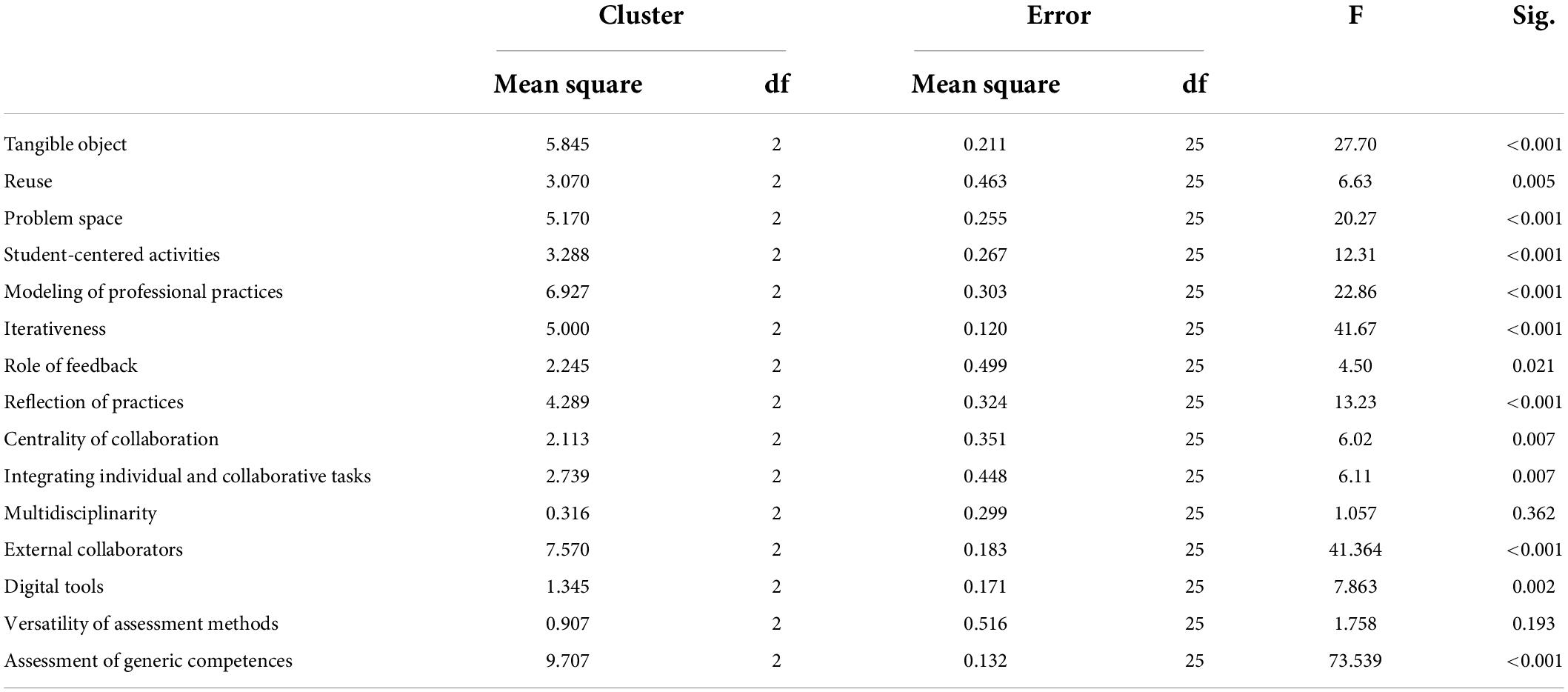 |  | Cluster |  | Error |  | F | Sig. |
|---|---|---|---|---|---|---|
|  | Mean square | df | Mean square | df |  |  |
| Tangible object | 5.845 | 2 | 0.211 | 25 | 27.70 | <0.001 |
| Reuse | 3.070 | 2 | 0.463 | 25 | 6.63 | 0.005 |
| Problem space | 5.170 | 2 | 0.255 | 25 | 20.27 | <0.001 |
| Student-centered activities | 3.288 | 2 | 0.267 | 25 | 12.31 | <0.001 |
| Modeling of professional practices | 6.927 | 2 | 0.303 | 25 | 22.86 | <0.001 |
| Iterativeness | 5.000 | 2 | 0.120 | 25 | 41.67 | <0.001 |
| Role of feedback | 2.245 | 2 | 0.499 | 25 | 4.50 | 0.021 |
| Reflection of practices | 4.289 | 2 | 0.324 | 25 | 13.23 | <0.001 |
| Centrality of collaboration | 2.113 | 2 | 0.351 | 25 | 6.02 | 0.007 |
| Integrating individual and collaborative tasks | 2.739 | 2 | 0.448 | 25 | 6.11 | 0.007 |
| Multidisciplinarity | 0.316 | 2 | 0.299 | 25 | 1.057 | 0.362 |
| External collaborators | 7.570 | 2 | 0.183 | 25 | 41.364 | <0.001 |
| Digital tools | 1.345 | 2 | 0.171 | 25 | 7.863 | 0.002 |
| Versatility of assessment methods | 0.907 | 2 | 0.516 | 25 | 1.758 | 0.193 |
| Assessment of generic competences | 9.707 | 2 | 0.132 | 25 | 73.539 | <0.001 |